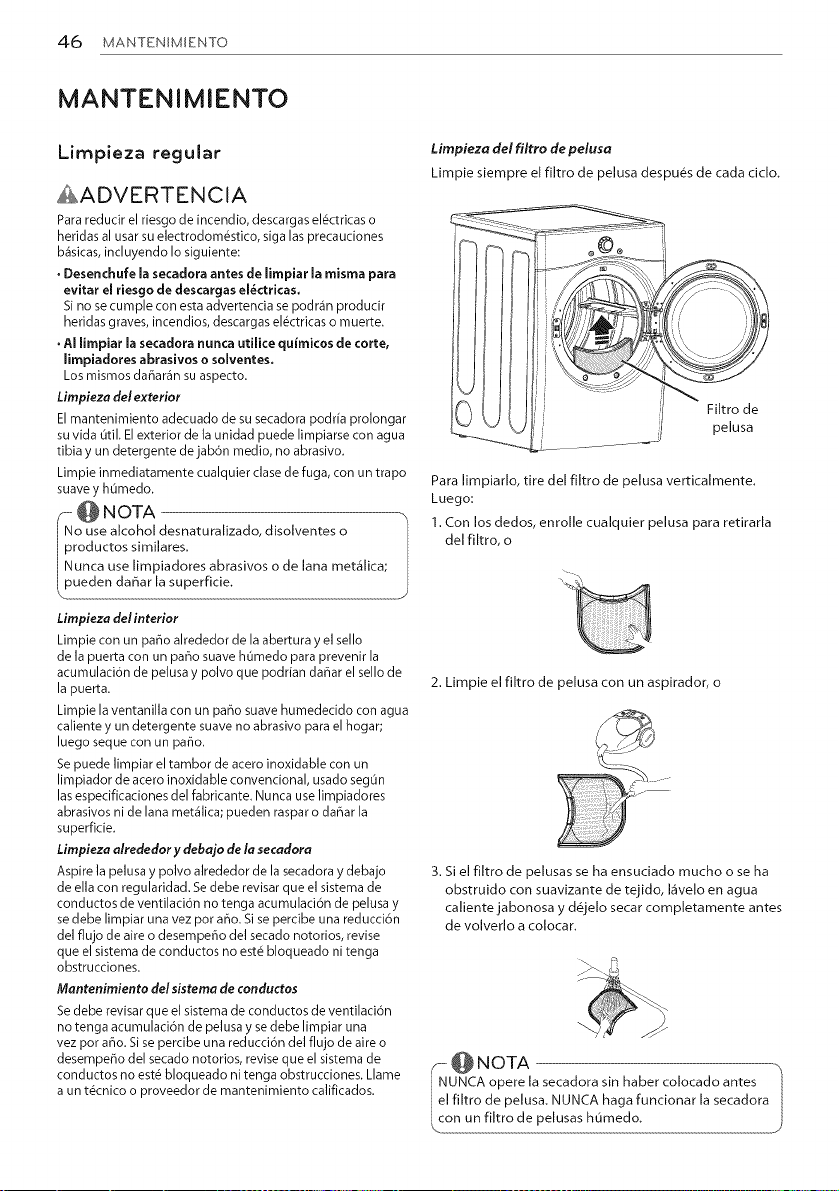 46 MANTENIMIENTO

MANTENIMIENTO

Limpieza regular

ADVERTENCIA

Para reducir el riesgo de incendio, descargas eléctricas o heridas al usar su electrodoméstico, siga las precauciones básicas, incluyendo lo siguiente:

• Desenchufe la secadora antes de limpiar la misma para evitar el riesgo de descargas eléctricas.
Si no se cumple con esta advertencia se podrán producir heridas graves, incendios, descargas eléctricas o muerte.

• Al limpiar la secadora nunca utilice químicos de corte, limpiadores abrasivos o solventes.
Los mismos dañarán su aspecto.

Limpieza del exterior

El mantenimiento adecuado de su secadora podría prolongar su vida útil. El exterior de la unidad puede limpiarse con agua tibia y un detergente de jabón medio, no abrasivo.

Limpie inmediatamente cualquier clase de fuga, con un trapo suave y húmedo.

NOTA

No use alcohol desnaturalizado, disolventes o productos similares.

Nunca use limpiadores abrasivos o de lana metálica; pueden dañar la superficie.

Limpieza del interior

Limpie con un paño alrededor de la abertura y el sello de la puerta con un paño suave húmedo para prevenir la acumulación de pelusa y polvo que podrían dañar el sello de la puerta.

Limpie la ventanilla con un paño suave humedecido con agua caliente y un detergente suave no abrasivo para el hogar; luego seque con un paño.

Se puede limpiar el tambor de acero inoxidable con un limpiador de acero inoxidable convencional, usado según las especificaciones del fabricante. Nunca use limpiadores abrasivos ni de lana metálica; pueden raspar o dañar la superficie.

Limpieza alrededor y debajo de la secadora

Aspire la pelusa y polvo alrededor de la secadora y debajo de ella con regularidad. Se debe revisar que el sistema de conductos de ventilación no tenga acumulación de pelusa y se debe limpiar una vez por año. Si se percibe una reducción del flujo de aire o desempeño del secado notorios, revise que el sistema de conductos no esté bloqueado ni tenga obstrucciones.

Mantenimiento del sistema de conductos

Se debe revisar que el sistema de conductos de ventilación no tenga acumulación de pelusa y se debe limpiar una vez por año. Si se percibe una reducción del flujo de aire o desempeño del secado notorios, revise que el sistema de conductos no esté bloqueado ni tenga obstrucciones. Llame a un técnico o proveedor de mantenimiento calificados.

Limpieza del filtro de pelusa

Limpie siempre el filtro de pelusa después de cada ciclo.

Filtro de pelusa

Para limpiarlo, tire del filtro de pelusa verticalmente. Luego:

1. Con los dedos, enrolle cualquier pelusa para retirarla del filtro, o

2. Limpie el filtro de pelusa con un aspirador, o

3. Si el filtro de pelusas se ha ensuciado mucho o se ha obstruido con suavizante de tejido, lávelo en agua caliente jabonosa y déjelo secar completamente antes de volverlo a colocar.

NOTA

NUNCA opere la secadora sin haber colocado antes el filtro de pelusa. NUNCA haga funcionar la secadora con un filtro de pelusas húmedo.